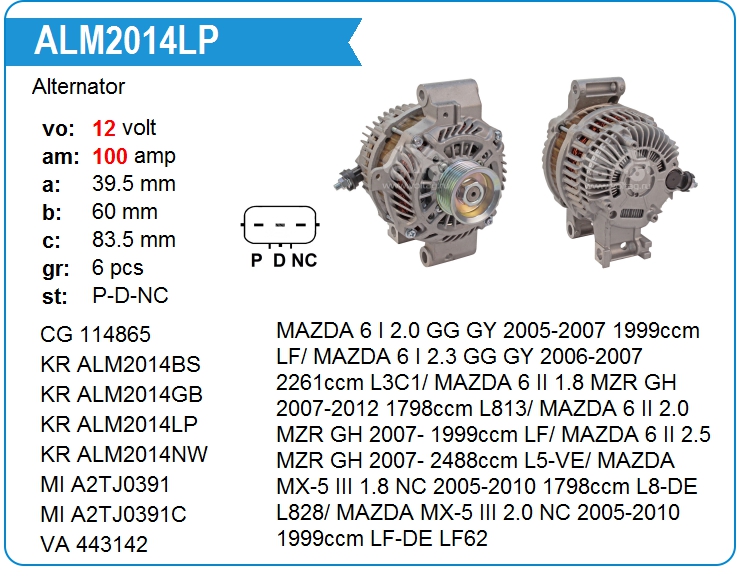 ALM2014LP

Alternator

vo: 12 volt
am: 100 amp
a: 39.5 mm
b: 60 mm
c: 83.5 mm
gr: 6 pcs
st: P-D-NC

P D NC

CG 114865
KR ALM2014BS
KR ALM2014GB
KR ALM2014LP
KR ALM2014NW
MI A2TJ0391
MI A2TJ0391C
VA 443142

MAZDA 6 I 2.0 GG GY 2005-2007 1999ccm LF/ MAZDA 6 I 2.3 GG GY 2006-2007 2261ccm L3C1/ MAZDA 6 II 1.8 MZR GH 2007-2012 1798ccm L813/ MAZDA 6 II 2.0 MZR GH 2007- 1999ccm LF/ MAZDA 6 II 2.5 MZR GH 2007- 2488ccm L5-VE/ MAZDA MX-5 III 1.8 NC 2005-2010 1798ccm L8-DE L828/ MAZDA MX-5 III 2.0 NC 2005-2010 1999ccm LF-DE LF62